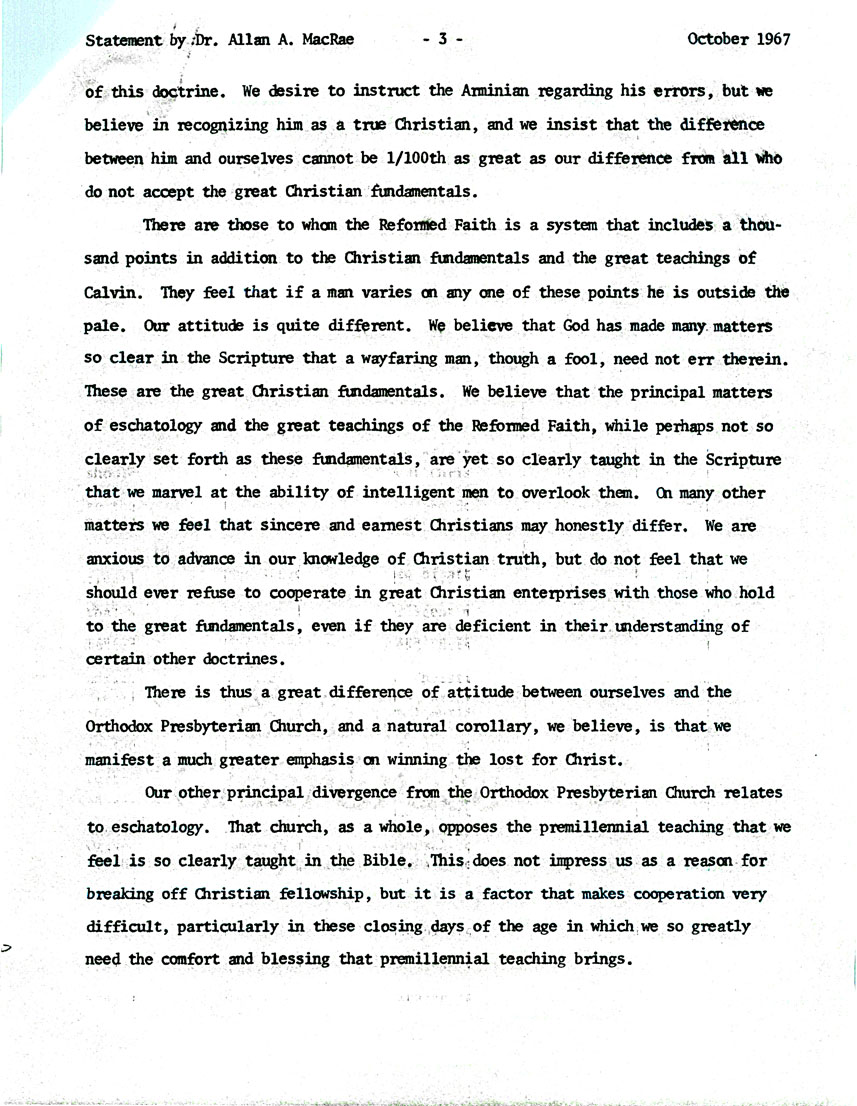 Statement by Dr. Allan A. MacRae - 3 - October 1967

of this doctrine. We desire to instruct the Arminian regarding his errors, but we believe in recognizing him as a true Christian, and we insist that the difference between him and ourselves cannot be 1/100th as great as our difference from all who do not accept the great Christian fundamentals.

There are those to whom the Reformed Faith is a system that includes a thousand points in addition to the Christian fundamentals and the great teachings of Calvin. They feel that if a man varies on any one of these points he is outside the pale. Our attitude is quite different. We believe that God has made many matters so clear in the Scripture that a wayfaring man, though a fool, need not err therein. These are the great Christian fundamentals. We believe that the principal matters of eschatology and the great teachings of the Reformed Faith, while perhaps not so clearly set forth as these fundamentals, are yet so clearly taught in the Scripture that we marvel at the ability of intelligent men to overlook them. On many other matters we feel that sincere and earnest Christians may honestly differ. We are anxious to advance in our knowledge of Christian truth, but do not feel that we should ever refuse to cooperate in great Christian enterprises with those who hold to the great fundamentals, even if they are deficient in their understanding of certain other doctrines.

There is thus a great difference of attitude between ourselves and the Orthodox Presbyterian Church, and a natural corollary, we believe, is that we manifest a much greater emphasis on winning the lost for Christ.

Our other principal divergence from the Orthodox Presbyterian Church relates to eschatology. That church, as a whole, opposes the premillennial teaching that we feel is so clearly taught in the Bible. This does not impress us as a reason for breaking off Christian fellowship, but it is a factor that makes cooperation very difficult, particularly in these closing days of the age in which we so greatly need the comfort and blessing that premillennial teaching brings.